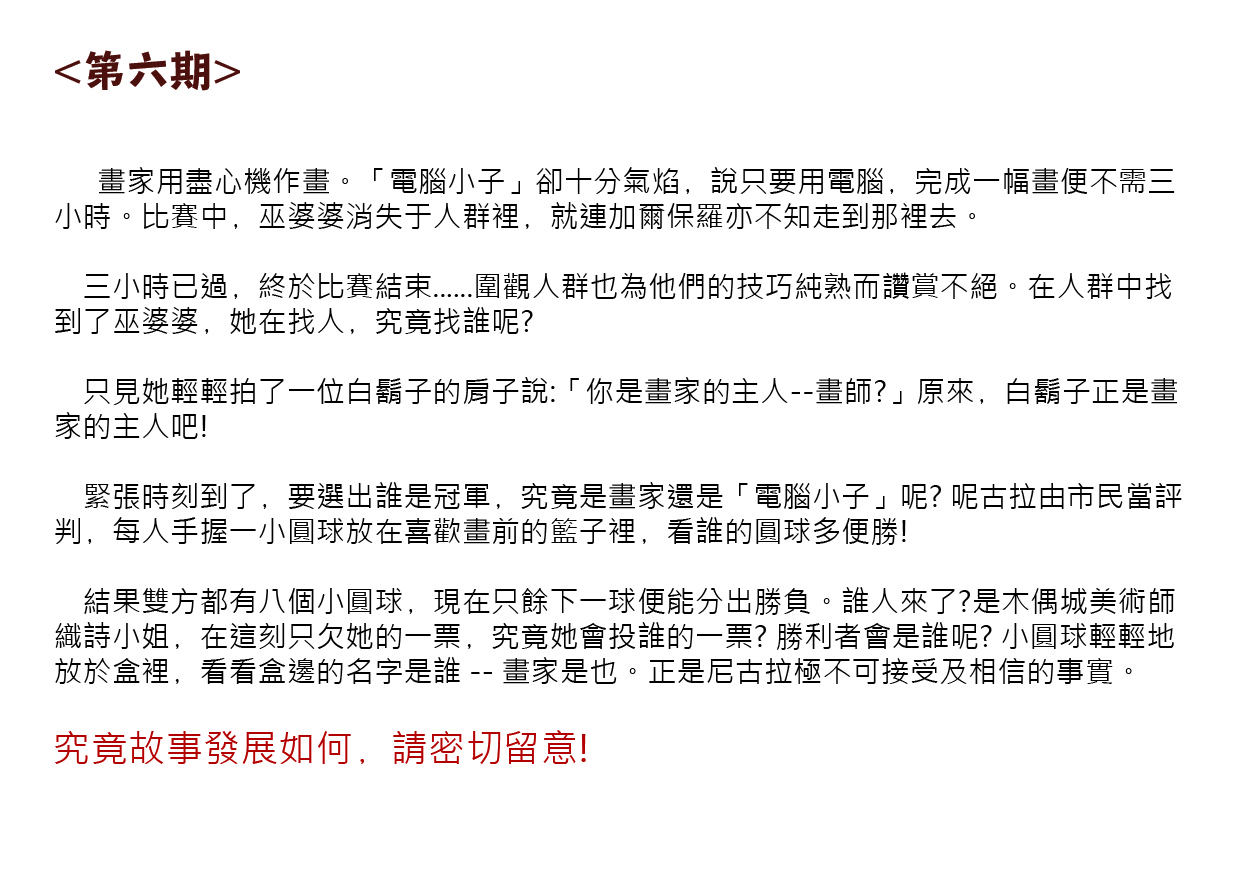 <第六期>

畫家用盡心機作畫。「電腦小子」卻十分氣焰，說只要用電腦，完成一幅畫便不需三小時。比賽中，巫婆婆消失于人群裡，就連加爾保羅亦不知走到那裡去。

三小時已過，終於比賽結束......圍觀人群也為他們的技巧純熟而讚賞不絕。在人群中找到了巫婆婆，她在找人，究竟找誰呢?

只見她輕輕拍了一位白鬍子的肩子說:「你是畫家的主人--畫師?」原來，白鬍子正是畫家的主人吧!

緊張時刻到了，要選出誰是冠軍，究竟是畫家還是「電腦小子」呢? 呢古拉由市民當評判，每人手握一小圓球放在喜歡畫前的籃子裡，看誰的圓球多便勝!

結果雙方都有八個小圓球，現在只餘下一球便能分出勝負。誰人來了?是木偶城美術師織詩小姐，在這刻只欠她的一票，究竟她會投誰的一票? 勝利者會是誰呢? 小圓球輕輕地放於盒裡，看看盒邊的名字是誰 -- 畫家是也。正是尼古拉極不可接受及相信的事實。

究竟故事發展如何，請密切留意!